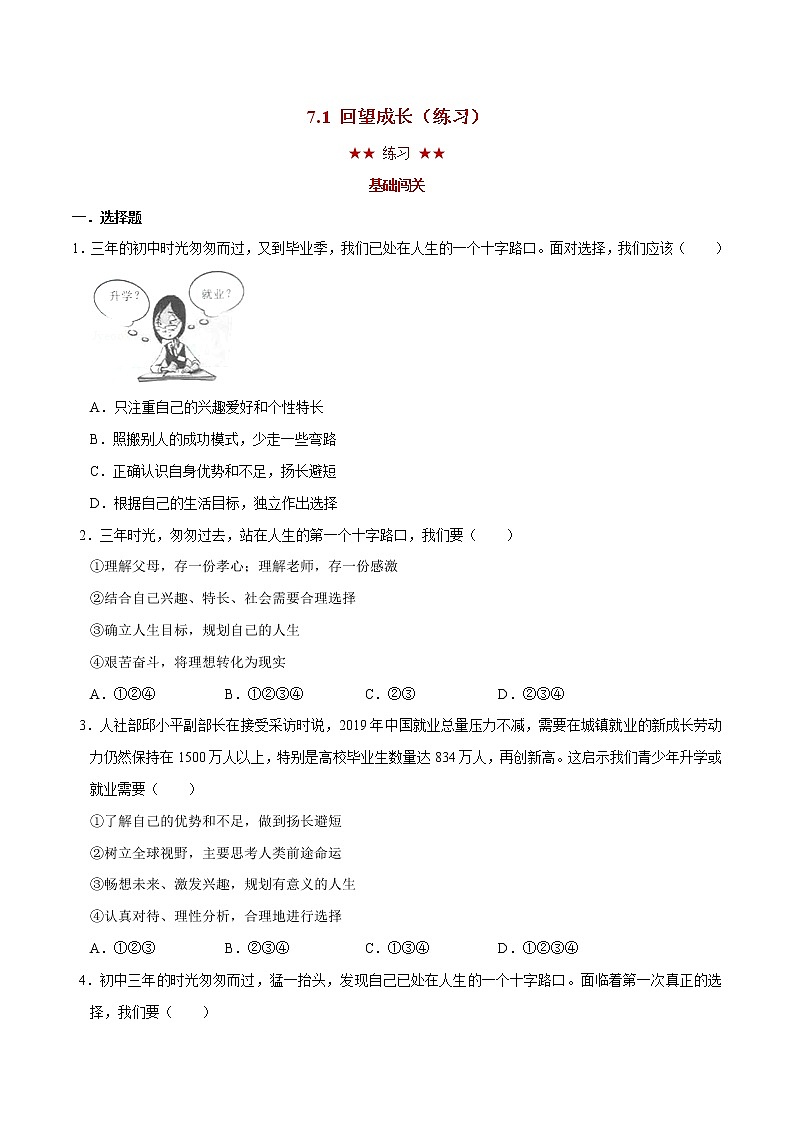 7.1 回望成长（练习）

★★ 练习 ★★

基础闯关

一．选择题

1．三年的初中时光匆匆而过，又到毕业季，我们已处在人生的一个十字路口。面对选择，我们应该（　　）

升学？

就业？

A．只注重自己的兴趣爱好和个性特长

B．照搬别人的成功模式，少走一些弯路

C．正确认识自身优势和不足，扬长避短

D．根据自己的生活目标，独立作出选择

2．三年时光，匆匆过去，站在人生的第一个十字路口，我们要（　　）

①理解父母，存一份孝心；理解老师，存一份感激

②结合自己兴趣、特长、社会需要合理选择

③确立人生目标，规划自己的人生

④艰苦奋斗，将理想转化为现实

A．①②④　　B．①②③④　　C．②③　　D．②③④

3．人社部邱小平副部长在接受采访时说，2019年中国就业总量压力不减，需要在城镇就业的新成长劳动力仍然保持在1500万人以上，特别是高校毕业生数量达834万人，再创新高。这启示我们青少年升学或就业需要（　　）

①了解自己的优势和不足，做到扬长避短

②树立全球视野，主要思考人类前途命运

③畅想未来、激发兴趣，规划有意义的人生

④认真对待、理性分析，合理地进行选择

A．①②③　　B．②③④　　C．①③④　　D．①②③④

4．初中三年的时光匆匆而过，猛一抬头，发现自己已处在人生的一个十字路口。面临着第一次真正的选择，我们要（　　）